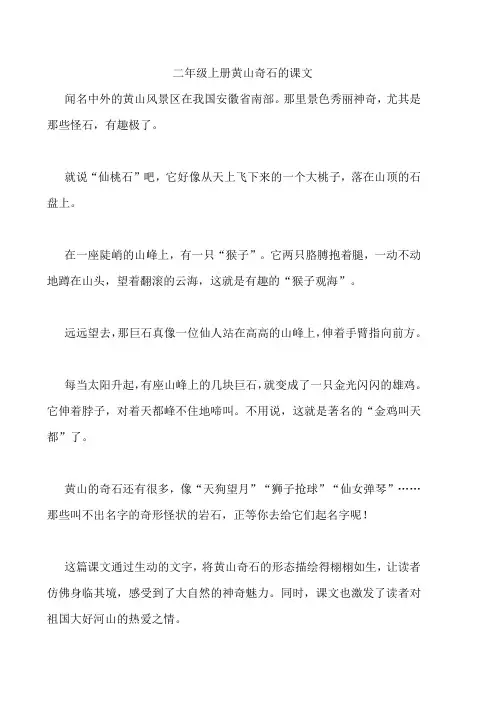 二年级上册黄山奇石的课文

闻名中外的黄山风景区在我国安徽省南部。那里景色秀丽神奇，尤其是那些怪石，有趣极了。

就说“仙桃石”吧，它好像从天上飞下来的一个大桃子，落在山顶的石盘上。

在一座陡峭的山峰上，有一只“猴子”。它两只胳膊抱着腿，一动不动地蹲在山头，望着翻滚的云海，这就是有趣的“猴子观海”。

远远望去，那巨石真像一位仙人站在高高的山峰上，伸着手臂指向前方。

每当太阳升起，有座山峰上的几块巨石，就变成了一只金光闪闪的雄鸡。它伸着脖子，对着天都峰不住地啼叫。不用说，这就是著名的“金鸡叫天都”了。

黄山的奇石还有很多，像“天狗望月”“狮子抢球”“仙女弹琴”……那些叫不出名字的奇形怪状的岩石，正等你去给它们起名字呢！

这篇课文通过生动的文字，将黄山奇石的形态描绘得栩栩如生，让读者仿佛身临其境，感受到了大自然的神奇魅力。同时，课文也激发了读者对祖国大好河山的热爱之情。